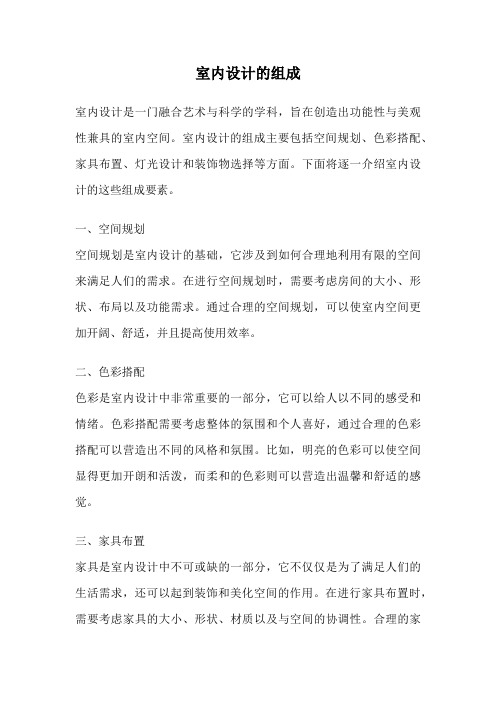 室内设计的组成

室内设计是一门融合艺术与科学的学科，旨在创造出功能性与美观性兼具的室内空间。室内设计的组成主要包括空间规划、色彩搭配、家具布置、灯光设计和装饰物选择等方面。下面将逐一介绍室内设计的这些组成要素。

一、空间规划

空间规划是室内设计的基础，它涉及到如何合理地利用有限的空间来满足人们的需求。在进行空间规划时，需要考虑房间的大小、形状、布局以及功能需求。通过合理的空间规划，可以使室内空间更加开阔、舒适，并且提高使用效率。

二、色彩搭配

色彩是室内设计中非常重要的一部分，它可以给人以不同的感受和情绪。色彩搭配需要考虑整体的氛围和个人喜好，通过合理的色彩搭配可以营造出不同的风格和氛围。比如，明亮的色彩可以使空间显得更加开朗和活泼，而柔和的色彩则可以营造出温馨和舒适的感觉。

三、家具布置

家具是室内设计中不可或缺的一部分，它不仅仅是为了满足人们的生活需求，还可以起到装饰和美化空间的作用。在进行家具布置时，需要考虑家具的大小、形状、材质以及与空间的协调性。合理的家